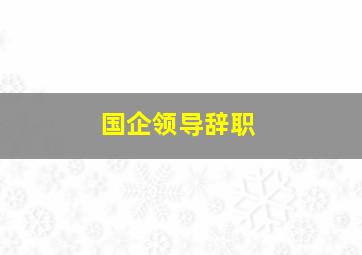 国企领导辞职